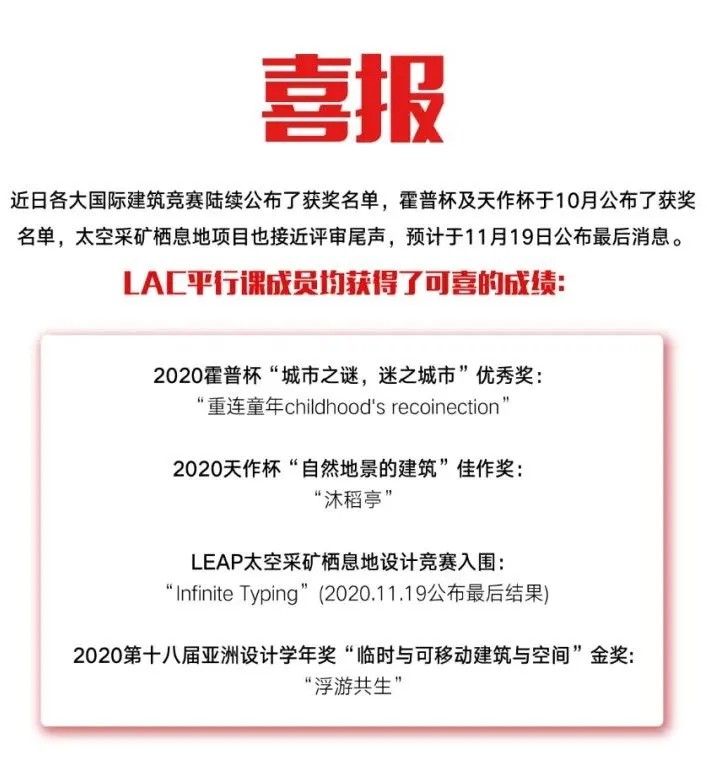 喜报

近日各大国际建筑竞赛陆续公布了获奖名单，霍普杯及天作杯于10月公布了获奖名单，太空采矿栖息地项目也接近评审尾声，预计于11月19日公布最后消息。

LAC平行课成员均获得了可喜的成绩:

2020霍普杯“城市之谜，迷之城市”优秀奖:
“重连童年childhood's recoinection”

2020天作杯“自然地景的建筑”佳作奖:
“沐稻亭”

LEAP太空采矿栖息地设计竞赛入围:
“Infinite Typing”(2020.11.19公布最后结果)

2020第十八届亚洲设计学年奖“临时与可移动建筑与空间”金奖:
“浮游共生”